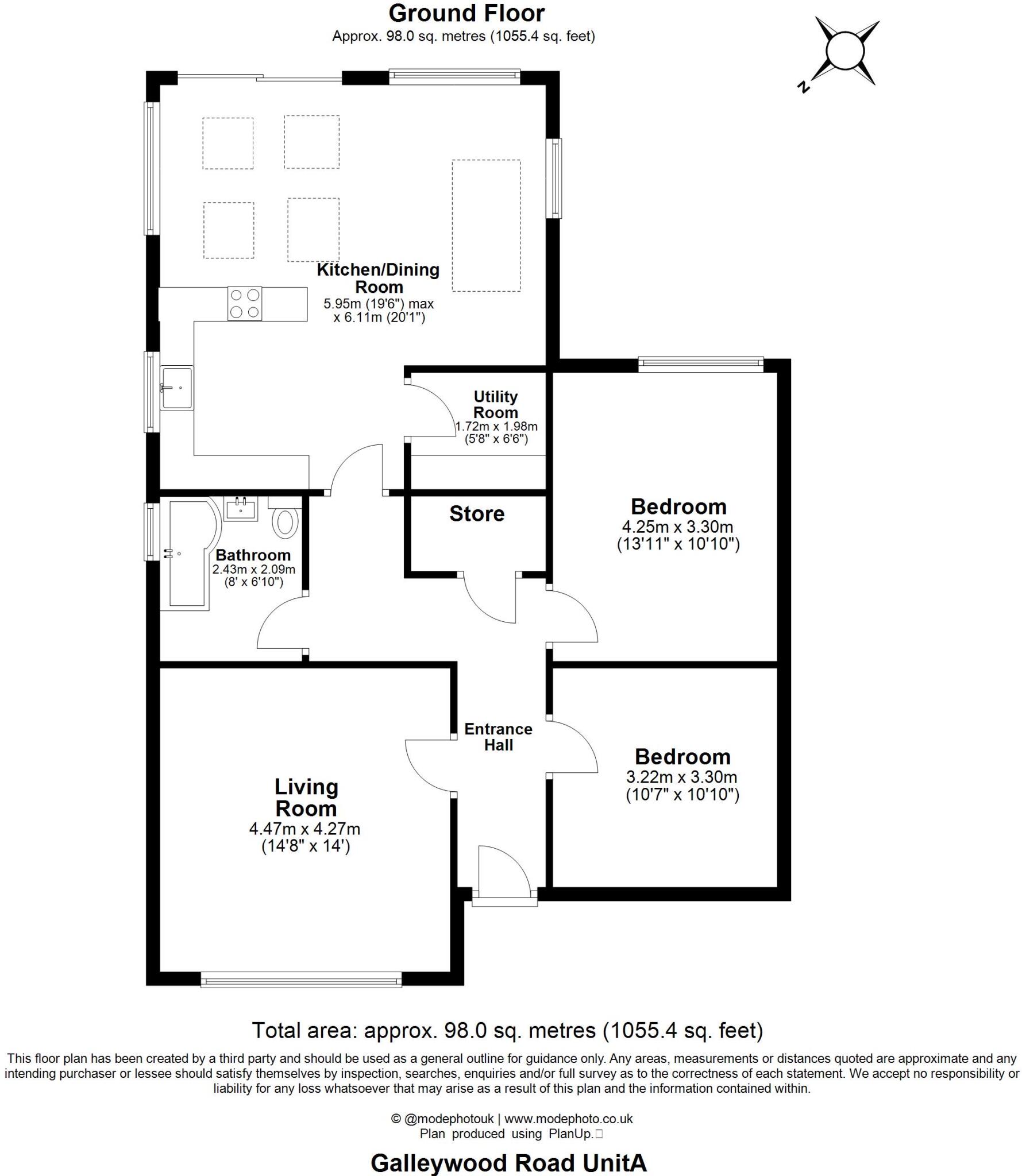 Ground Floor
Approx. 98.0 sq. metres (1055.4 sq. feet)

N

Kitchen/Dining Room
5.95m (19'6") max x 6.11m (20'1")

Utility Room
1.72m x 1.98m
(5'8" x 6'6")

Store

Bedroom
4.25m x 3.30m
(13'11" x 10'10")

Bathroom
2.43m x 2.09m
(8' x 6'10")

Entrance Hall

Bedroom
3.22m x 3.30m
(10'7" x 10'10")

Living Room
4.47m x 4.27m
(14'8" x 14')

Total area: approx. 98.0 sq. metres (1055.4 sq. feet)

This floor plan has been created by a third party and should be used as a general outline for guidance only. Any areas, measurements or distances quoted are approximate and any intending purchaser or lessee should satisfy themselves by inspection, searches, enquiries and/or full survey as to the correctness of each statement. We accept no responsibility or liability for any loss whatsoever that may arise as a result of this plan and the information contained within.

© @modephotouk | www.modephoto.co.uk
Plan produced using PlanUp.

Galleywood Road UnitA